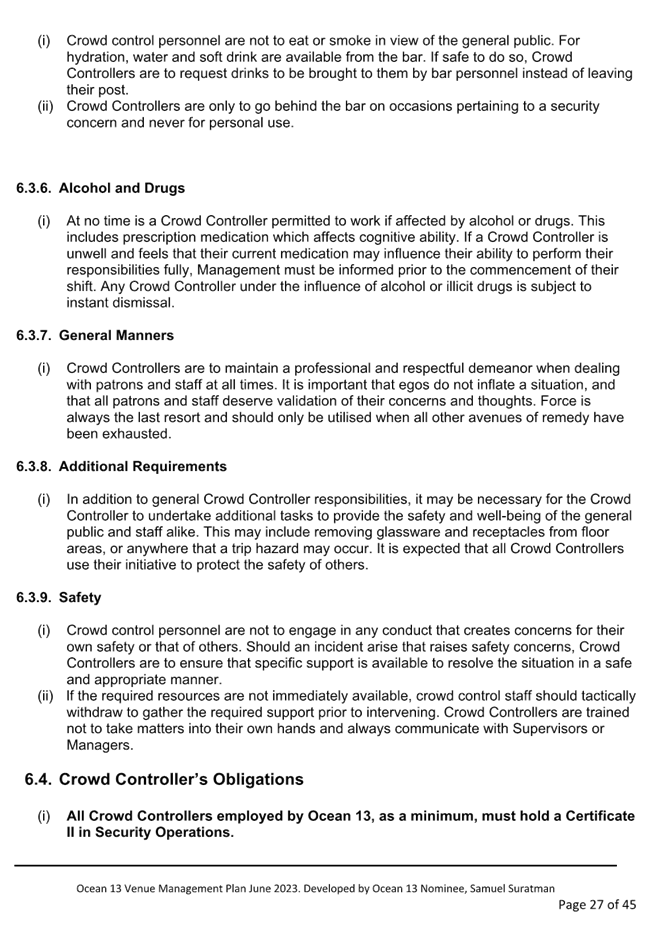 (i) Crowd control personnel are not to eat or smoke in view of the general public. For hydration, water and soft drink are available from the bar. If safe to do so, Crowd Controllers are to request drinks to be brought to them by bar personnel instead of leaving their post.
(ii) Crowd Controllers are only to go behind the bar on occasions pertaining to a security concern and never for personal use.

6.3.6. Alcohol and Drugs

(i) At no time is a Crowd Controller permitted to work if affected by alcohol or drugs. This includes prescription medication which affects cognitive ability. If a Crowd Controller is unwell and feels that their current medication may influence their ability to perform their responsibilities fully, Management must be informed prior to the commencement of their shift. Any Crowd Controller under the influence of alcohol or illicit drugs is subject to instant dismissal.

6.3.7. General Manners

(i) Crowd Controllers are to maintain a professional and respectful demeanor when dealing with patrons and staff at all times. It is important that egos do not inflate a situation, and that all patrons and staff deserve validation of their concerns and thoughts. Force is always the last resort and should only be utilised when all other avenues of remedy have been exhausted.

6.3.8. Additional Requirements

(i) In addition to general Crowd Controller responsibilities, it may be necessary for the Crowd Controller to undertake additional tasks to provide the safety and well-being of the general public and staff alike. This may include removing glassware and receptacles from floor areas, or anywhere that a trip hazard may occur. It is expected that all Crowd Controllers use their initiative to protect the safety of others.

6.3.9. Safety

(i) Crowd control personnel are not to engage in any conduct that creates concerns for their own safety or that of others. Should an incident arise that raises safety concerns, Crowd Controllers are to ensure that specific support is available to resolve the situation in a safe and appropriate manner.
(ii) If the required resources are not immediately available, crowd control staff should tactically withdraw to gather the required support prior to intervening. Crowd Controllers are trained not to take matters into their own hands and always communicate with Supervisors or Managers.

6.4. Crowd Controller's Obligations

(i) All Crowd Controllers employed by Ocean 13, as a minimum, must hold a Certificate II in Security Operations.

Ocean 13 Venue Management Plan June 2023. Developed by Ocean 13 Nominee, Samuel Suratman
Page 27 of 45